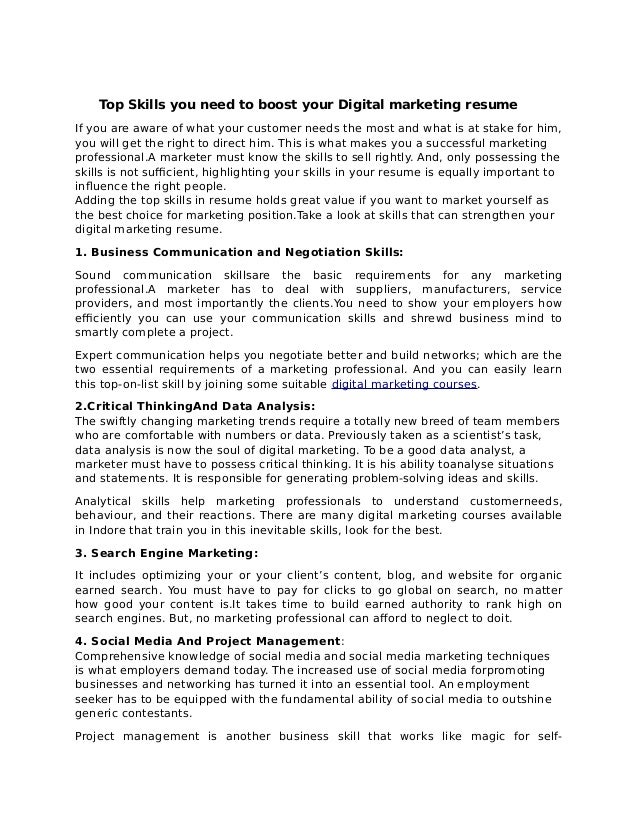 Top Skills you need to boost your Digital marketing resume

If you are aware of what your customer needs the most and what is at stake for him, you will get the right to direct him. This is what makes you a successful marketing professional.A marketer must know the skills to sell rightly. And, only possessing the skills is not sufficient, highlighting your skills in your resume is equally important to influence the right people.
Adding the top skills in resume holds great value if you want to market yourself as the best choice for marketing position.Take a look at skills that can strengthen your digital marketing resume.

1. Business Communication and Negotiation Skills:

Sound communication skillsare the basic requirements for any marketing professional.A marketer has to deal with suppliers, manufacturers, service providers, and most importantly the clients.You need to show your employers how efficiently you can use your communication skills and shrewd business mind to smartly complete a project.

Expert communication helps you negotiate better and build networks; which are the two essential requirements of a marketing professional. And you can easily learn this top-on-list skill by joining some suitable digital marketing courses.

2.Critical ThinkingAnd Data Analysis:
The swiftly changing marketing trends require a totally new breed of team members who are comfortable with numbers or data. Previously taken as a scientist's task, data analysis is now the soul of digital marketing. To be a good data analyst, a marketer must have to possess critical thinking. It is his ability toanalyse situations and statements. It is responsible for generating problem-solving ideas and skills.

Analytical skills help marketing professionals to understand customerneeds, behaviour, and their reactions. There are many digital marketing courses available in Indore that train you in this inevitable skills, look for the best.

3. Search Engine Marketing:

It includes optimizing your or your client's content, blog, and website for organic earned search. You must have to pay for clicks to go global on search, no matter how good your content is.It takes time to build earned authority to rank high on search engines. But, no marketing professional can afford to neglect to doit.

4. Social Media And Project Management:
Comprehensive knowledge of social media and social media marketing techniques is what employers demand today. The increased use of social media forpromoting businesses and networking has turned it into an essential tool. An employment seeker has to be equipped with the fundamental ability of social media to outshine generic contestants.

Project management is another business skill that works like magic for self-